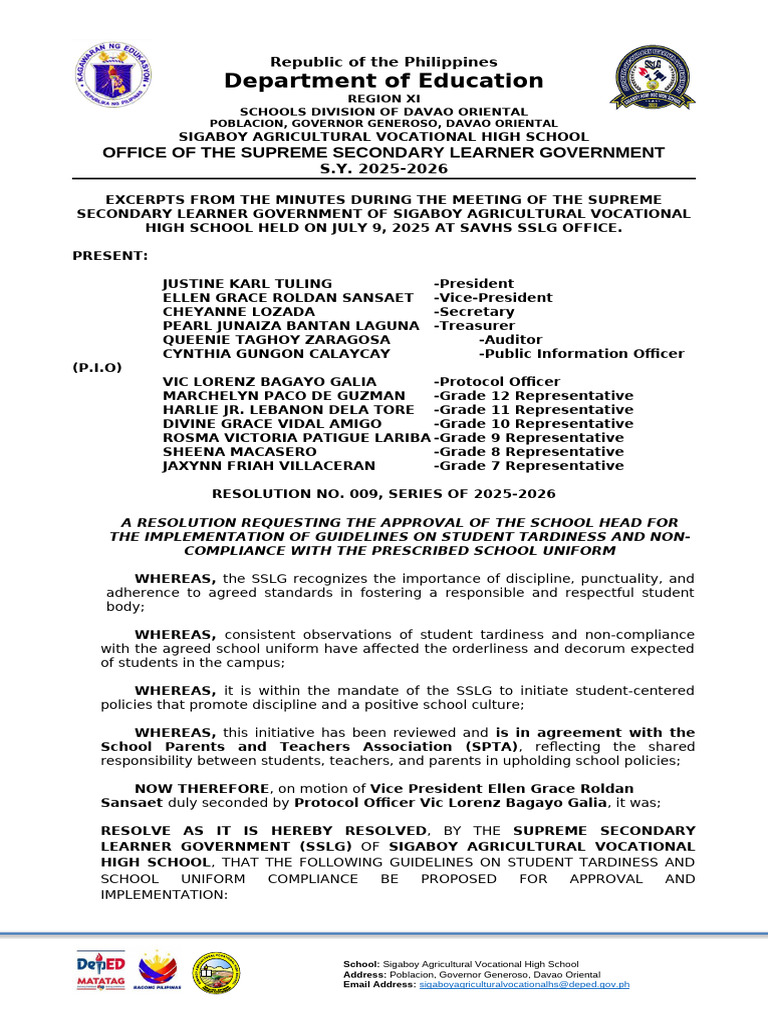 KAGAWARAN NG EDUKASYON
REPUBLIKA NG PILIPINAS

Republic of the Philippines
Department of Education
REGION XI
SCHOOLS DIVISION OF DAVAO ORIENTAL
POBLACION, GOVERNOR GENEROSO, DAVAO ORIENTAL
SIGABOY AGRICULTURAL VOCATIONAL HIGH SCHOOL
OFFICE OF THE SUPREME SECONDARY LEARNER GOVERNMENT
S.Y. 2025-2026

EXCERPTS FROM THE MINUTES DURING THE MEETING OF THE SUPREME SECONDARY LEARNER GOVERNMENT OF SIGABOY AGRICULTURAL VOCATIONAL HIGH SCHOOL HELD ON JULY 9, 2025 AT SAVHS SSLG OFFICE.

PRESENT:

JUSTINE KARL TULING -President
ELLEN GRACE ROLDAN SANSAET -Vice-President
CHEYANNE LOZADA -Secretary
PEARL JUNAIZA BANTAN LAGUNA -Treasurer
QUEENIE TAGHOY ZARAGOSA -Auditor
CYNTHIA GUNGON CALAYCAY -Public Information Officer (P.I.O)
VIC LORENZ BAGAYO GALIA -Protocol Officer
MARCHELYN PACO DE GUZMAN -Grade 12 Representative
HARLIE JR. LEBANON DELA TORE -Grade 11 Representative
DIVINE GRACE VIDAL AMIGO -Grade 10 Representative
ROSMA VICTORIA PATIGUE LARIBA -Grade 9 Representative
SHEENA MACASERO -Grade 8 Representative
JAXYNN FRIAH VILLACERAN -Grade 7 Representative

RESOLUTION NO. 009, SERIES OF 2025-2026

A RESOLUTION REQUESTING THE APPROVAL OF THE SCHOOL HEAD FOR THE IMPLEMENTATION OF GUIDELINES ON STUDENT TARDINESS AND NON-COMPLIANCE WITH THE PRESCRIBED SCHOOL UNIFORM

WHEREAS, the SSLG recognizes the importance of discipline, punctuality, and adherence to agreed standards in fostering a responsible and respectful student body;

WHEREAS, consistent observations of student tardiness and non-compliance with the agreed school uniform have affected the orderliness and decorum expected of students in the campus;

WHEREAS, it is within the mandate of the SSLG to initiate student-centered policies that promote discipline and a positive school culture;

WHEREAS, this initiative has been reviewed and is in agreement with the School Parents and Teachers Association (SPTA), reflecting the shared responsibility between students, teachers, and parents in upholding school policies;

NOW THEREFORE, on motion of Vice President Ellen Grace Roldan Sansaet duly seconded by Protocol Officer Vic Lorenz Bagayo Galia, it was;

RESOLVE AS IT IS HEREBY RESOLVED, BY THE SUPREME SECONDARY LEARNER GOVERNMENT (SSLG) OF SIGABOY AGRICULTURAL VOCATIONAL HIGH SCHOOL, THAT THE FOLLOWING GUIDELINES ON STUDENT TARDINESS AND SCHOOL UNIFORM COMPLIANCE BE PROPOSED FOR APPROVAL AND IMPLEMENTATION:

DepED MATATAG
BAGONG PILIPINAS

School: Sigaboy Agricultural Vocational High School
Address: Poblacion, Governor Generoso, Davao Oriental
Email Address: sigaboyagriculturalvocationalhs@deped.gov.ph